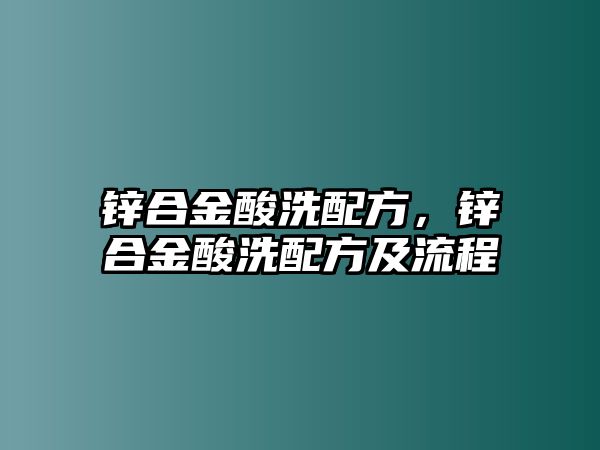 锌合金酸洗配方，锌合金酸洗配方及流程